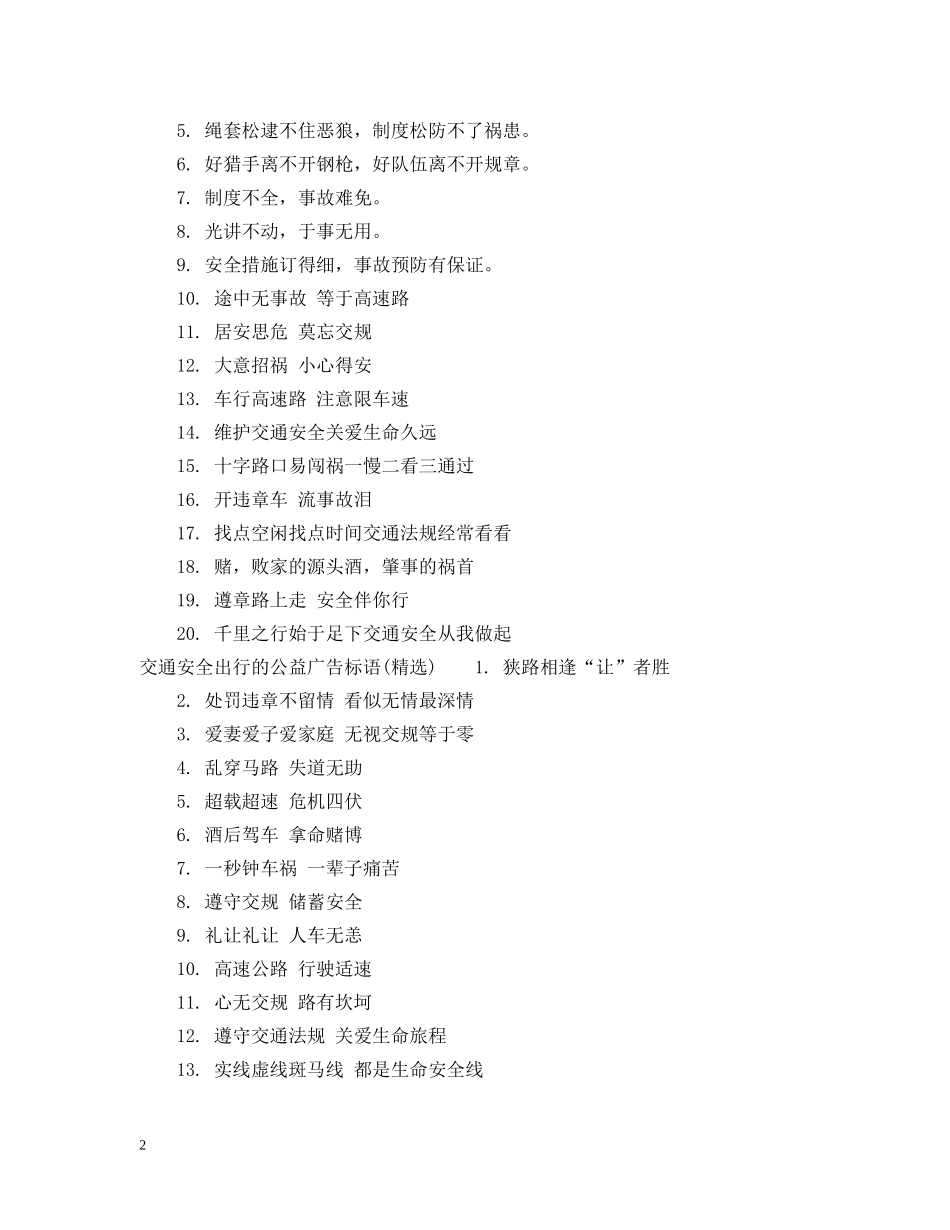 5. 绳套松逮不住恶狼，制度松防不了祸患。

6. 好猎手离不开钢枪，好队伍离不开规章。

7. 制度不全，事故难免。

8. 光讲不动，于事无用。

9. 安全措施订得细，事故预防有保证。

10. 途中无事故 等于高速路

11. 居安思危 莫忘交规

12. 大意招祸 小心得安

13. 车行高速路 注意限车速

14. 维护交通安全关爱生命久远

15. 十字路口易闯祸一慢二看三通过

16. 开违章车 流事故泪

17. 找点空闲找点时间交通法规经常看看

18. 赌，败家的源头酒，肇事的祸首

19. 遵章路上走 安全伴你行

20. 千里之行始于足下交通安全从我做起

交通安全出行的公益广告标语(精选) 1. 狭路相逢“让”者胜

2. 处罚违章不留情 看似无情最深情

3. 爱妻爱子爱家庭 无视交规等于零

4. 乱穿马路 失道无助

5. 超载超速 危机四伏

6. 酒后驾车 拿命赌博

7. 一秒钟车祸 一辈子痛苦

8. 遵守交规 储蓄安全

9. 礼让礼让 人车无恙

10. 高速公路 行驶适速

11. 心无交规 路有坎坷

12. 遵守交通法规 关爱生命旅程

13. 实线虚线斑马线 都是生命安全线

2